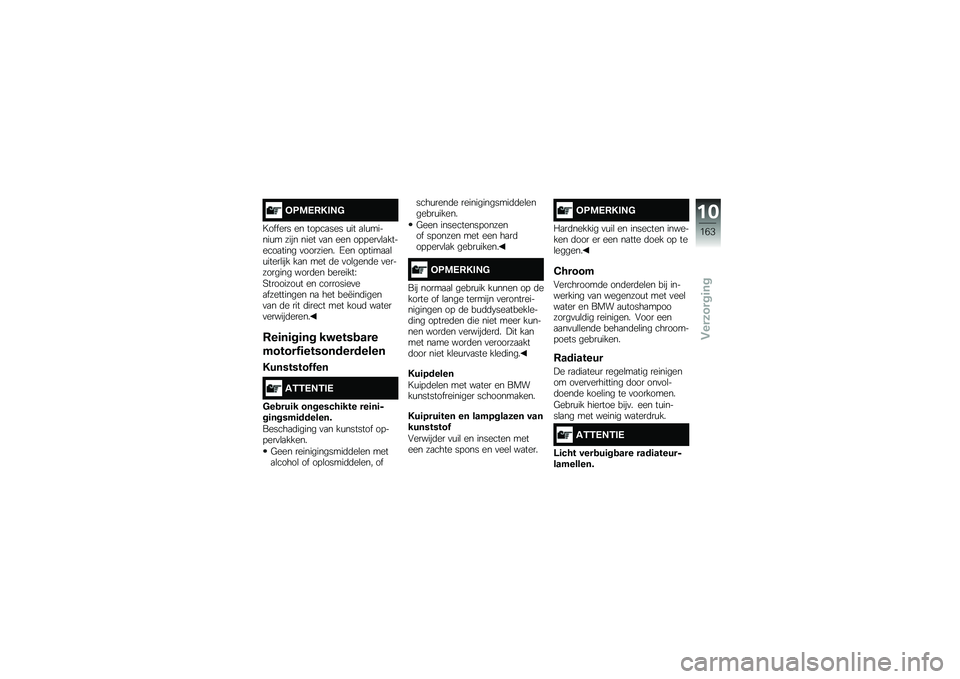 OPMERKING

Koffers en topcases uit aluminium zijn niet van een oppervlaktecoating voorzien. Een optimaal uiterlijk kan met de volgende verzorging worden bereikt: Strooizout en corrosieve afzettingen na het beëindigen van de rit direct met koud water verwijderen.◀

Reiniging kwetsbare motorfietsonderdelen

Kunststoffen

ATTENTIE

Gebruik ongeschikte reinigingsmiddelen.
Beschadiging van kunststof oppervlakken.

• Geen reinigingsmiddelen met alcohol of oplosmiddelen, of schurende reinigingsmiddelen gebruiken.
• Geen insectensponzen of sponzen met een hard oppervlak gebruiken.◀

OPMERKING

Bij normaal gebruik kunnen op de korte of lange termijn verontreinigingen op de buddyseatbekleding optreden die niet meer kunnen worden verwijderd. Dit kan met name worden veroorzaakt door niet kleurvaste kleding.◀

Kuipdelen
Kuipdelen met water en BMW kunststofreiniger schoonmaken.

Kuipruiten en lampglazen van kunststof
Verwijder vuil en insecten met een zachte spons en veel water.

OPMERKING

Hardnekkig vuil en insecten inweken door er een natte doek op te leggen.◀

Chroom

Verchroomde onderdelen bij inwerking van wegenzout met veel water en BMW autoshampoo zorgvuldig reinigen. Voor een aanvullende behandeling chroompoets gebruiken.

Radiateur

De radiateur regelmatig reinigen om oververhitting door onvoldoende koeling te voorkomen. Gebruik hiertoe bijv. een tuinslang met weinig waterdruk.

ATTENTIE

Licht verbuigbare radiateurlamellen.

10
163
Verzorging

carmanualsonline.info